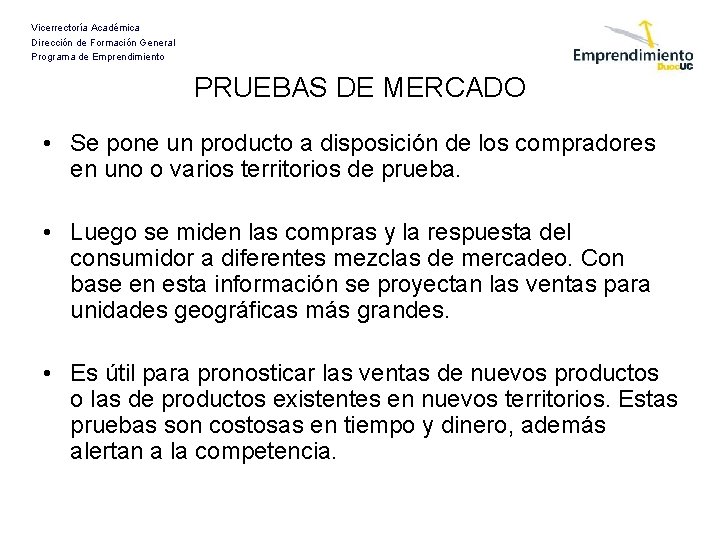 Vicerrectoría Académica
Dirección de Formación General
Programa de Emprendimiento

Emprendimiento
DuocUC

PRUEBAS DE MERCADO

• Se pone un producto a disposición de los compradores en uno o varios territorios de prueba.

• Luego se miden las compras y la respuesta del consumidor a diferentes mezclas de mercadeo. Con base en esta información se proyectan las ventas para unidades geográficas más grandes.

• Es útil para pronosticar las ventas de nuevos productos o las de productos existentes en nuevos territorios. Estas pruebas son costosas en tiempo y dinero, además alertan a la competencia.